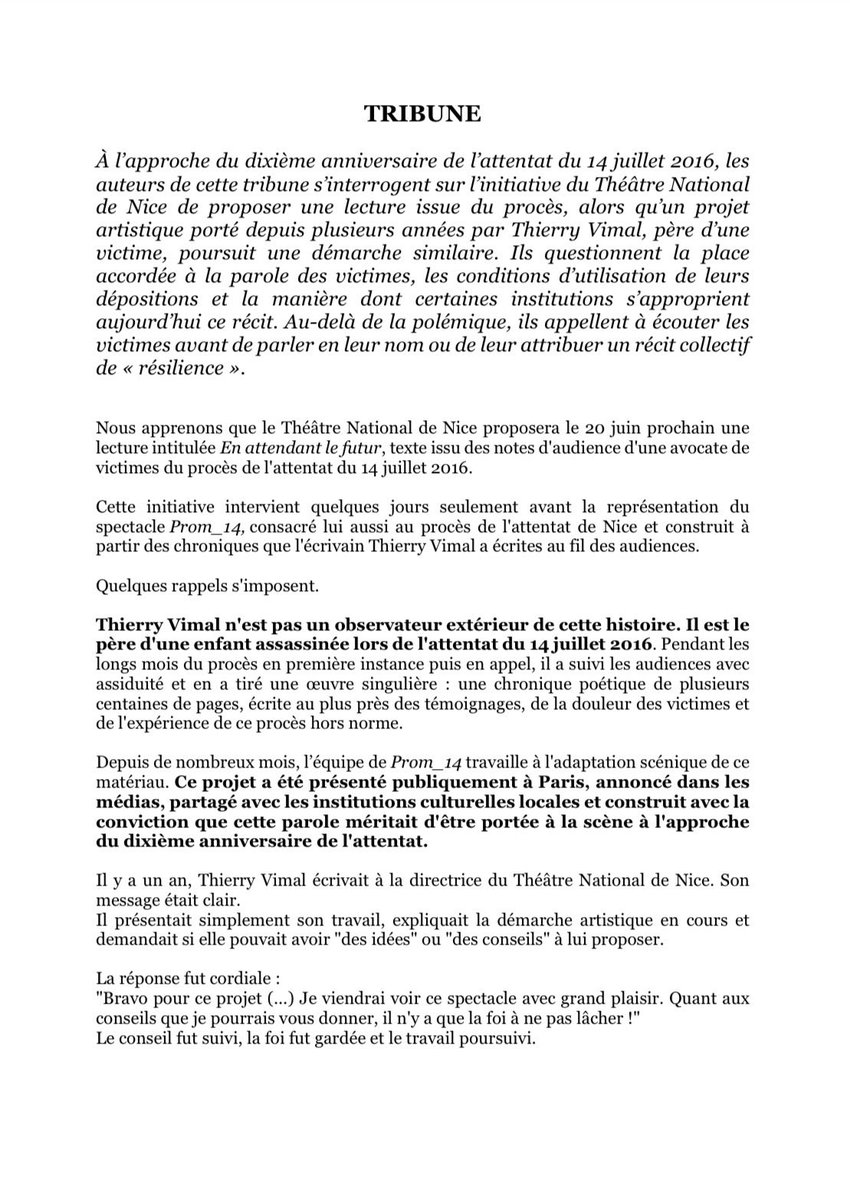 TRIBUNE

À l'approche du dixième anniversaire de l'attentat du 14 juillet 2016, les auteurs de cette tribune s'interrogent sur l'initiative du Théâtre National de Nice de proposer une lecture issue du procès, alors qu'un projet artistique porté depuis plusieurs années par Thierry Vimal, père d'une victime, poursuit une démarche similaire. Ils questionnent la place accordée à la parole des victimes, les conditions d'utilisation de leurs dépositions et la manière dont certaines institutions s'approprient aujourd'hui ce récit. Au-delà de la polémique, ils appellent à écouter les victimes avant de parler en leur nom ou de leur attribuer un récit collectif de « résilience ».

Nous apprenons que le Théâtre National de Nice proposera le 20 juin prochain une lecture intitulée En attendant le futur, texte issu des notes d'audience d'une avocate de victimes du procès de l'attentat du 14 juillet 2016.

Cette initiative intervient quelques jours seulement avant la représentation du spectacle Prom_14, consacré lui aussi au procès de l'attentat de Nice et construit à partir des chroniques que l'écrivain Thierry Vimal a écrites au fil des audiences.

Quelques rappels s'imposent.

Thierry Vimal n'est pas un observateur extérieur de cette histoire. Il est le père d'une enfant assassinée lors de l'attentat du 14 juillet 2016. Pendant les longs mois du procès en première instance puis en appel, il a suivi les audiences avec assiduité et en a tiré une œuvre singulière : une chronique poétique de plusieurs centaines de pages, écrite au plus près des témoignages, de la douleur des victimes et de l'expérience de ce procès hors norme.

Depuis de nombreux mois, l'équipe de Prom_14 travaille à l'adaptation scénique de ce matériau. Ce projet a été présenté publiquement à Paris, annoncé dans les médias, partagé avec les institutions culturelles locales et construit avec la conviction que cette parole méritait d'être portée à la scène à l'approche du dixième anniversaire de l'attentat.

Il y a un an, Thierry Vimal écrivait à la directrice du Théâtre National de Nice. Son message était clair.
Il présentait simplement son travail, expliquait la démarche artistique en cours et demandait si elle pouvait avoir "des idées" ou "des conseils" à lui proposer.

La réponse fut cordiale :
"Bravo pour ce projet (...) Je viendrai voir ce spectacle avec grand plaisir. Quant aux conseils que je pourrais vous donner, il n'y a que la foi à ne pas lâcher !"
Le conseil fut suivi, la foi fut gardée et le travail poursuivi.